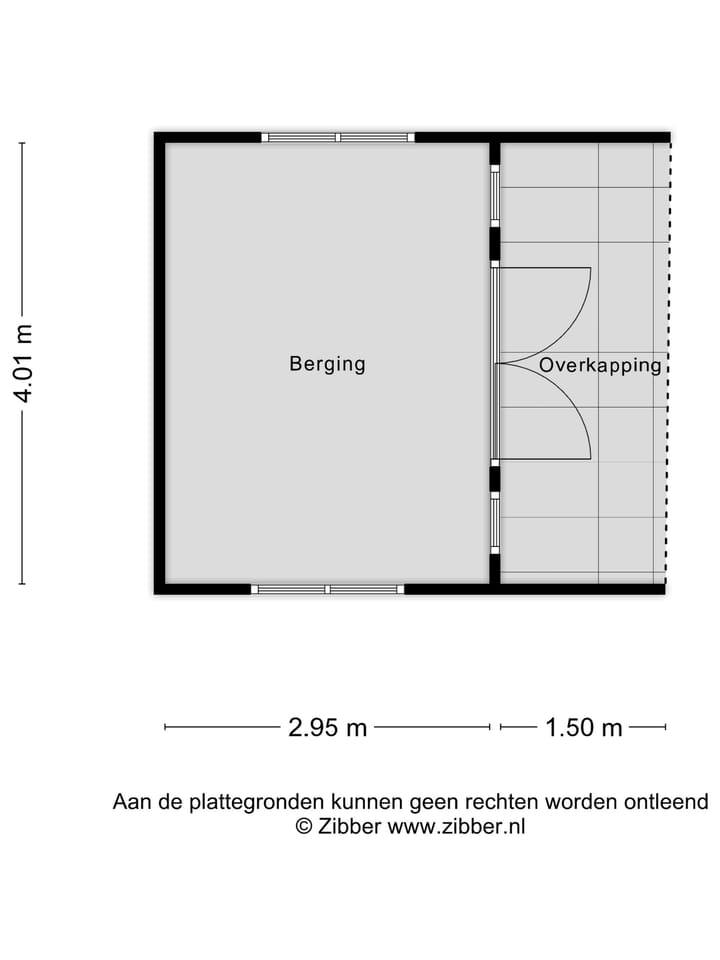 4.01 m

Berging

Overkapping

2.95 m

1.50 m

Aan de plattegronden kunnen geen rechten worden ontleend
© Zibber www.zibber.nl